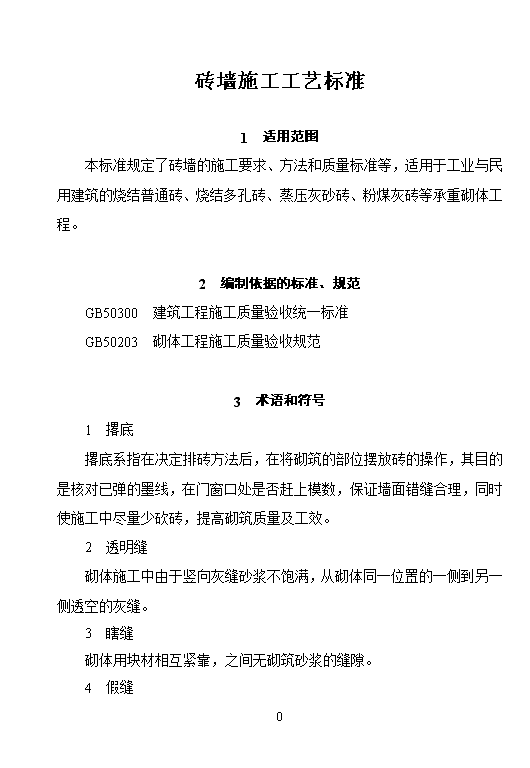 砖墙施工工艺标准

1　适用范围

本标准规定了砖墙的施工要求、方法和质量标准等，适用于工业与民用建筑的烧结普通砖、烧结多孔砖、蒸压灰砂砖、粉煤灰砖等承重砌体工程。

2　编制依据的标准、规范

GB50300　建筑工程施工质量验收统一标准

GB50203　砌体工程施工质量验收规范

3　术语和符号

1　撂底

撂底系指在决定排砖方法后，在将砌筑的部位摆放砖的操作，其目的是核对已弹的墨线，在门窗口处是否赶上模数，保证墙面错缝合理，同时使施工中尽量少砍砖，提高砌筑质量及工效。

2　透明缝

砌体施工中由于竖向灰缝砂浆不饱满，从砌体同一位置的一侧到另一侧透空的灰缝。

3　瞎缝

砌体用块材相互紧靠，之间无砌筑砂浆的缝隙。

4　假缝

0